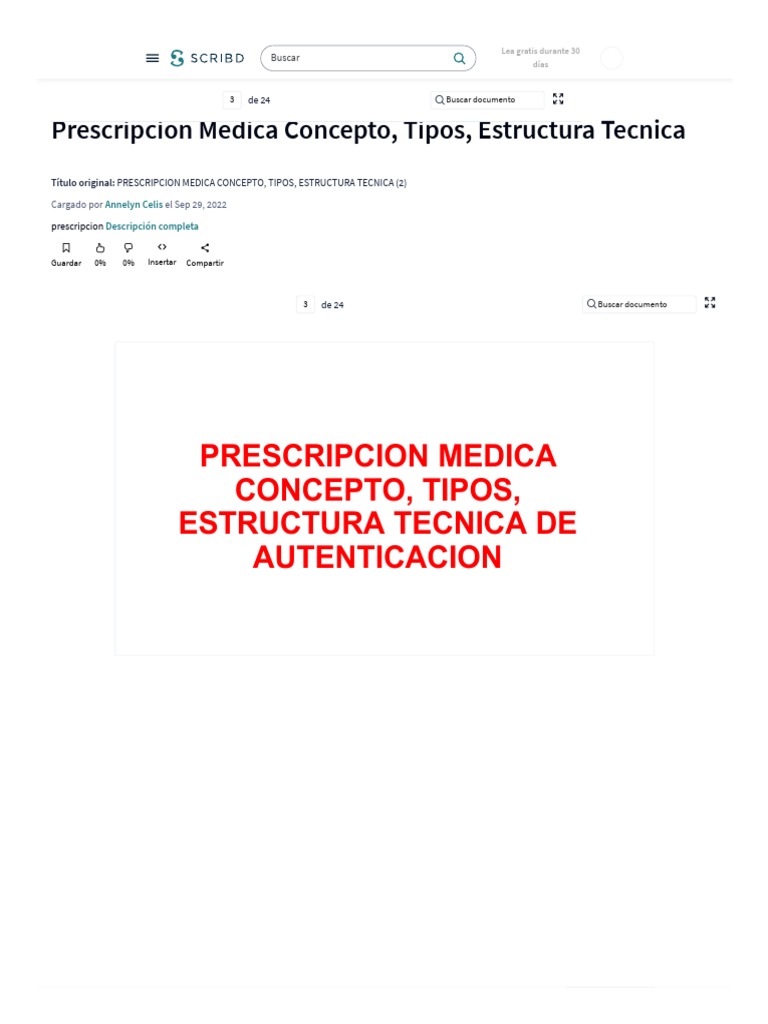 SCRIBD
Buscar
Lea gratis durante 30 días

3 de 24
Buscar documento

Prescripcion Medica Concepto, Tipos, Estructura Tecnica

Título original: PRESCRIPCION MEDICA CONCEPTO, TIPOS, ESTRUCTURA TECNICA (2)
Cargado por Annelyn Celis el Sep 29, 2022
prescripcion Descripción completa

Guardar 0% 0% Insertar Compartir

3 de 24
Buscar documento

PRESCRIPCION MEDICA CONCEPTO, TIPOS, ESTRUCTURA TECNICA DE AUTENTICACION